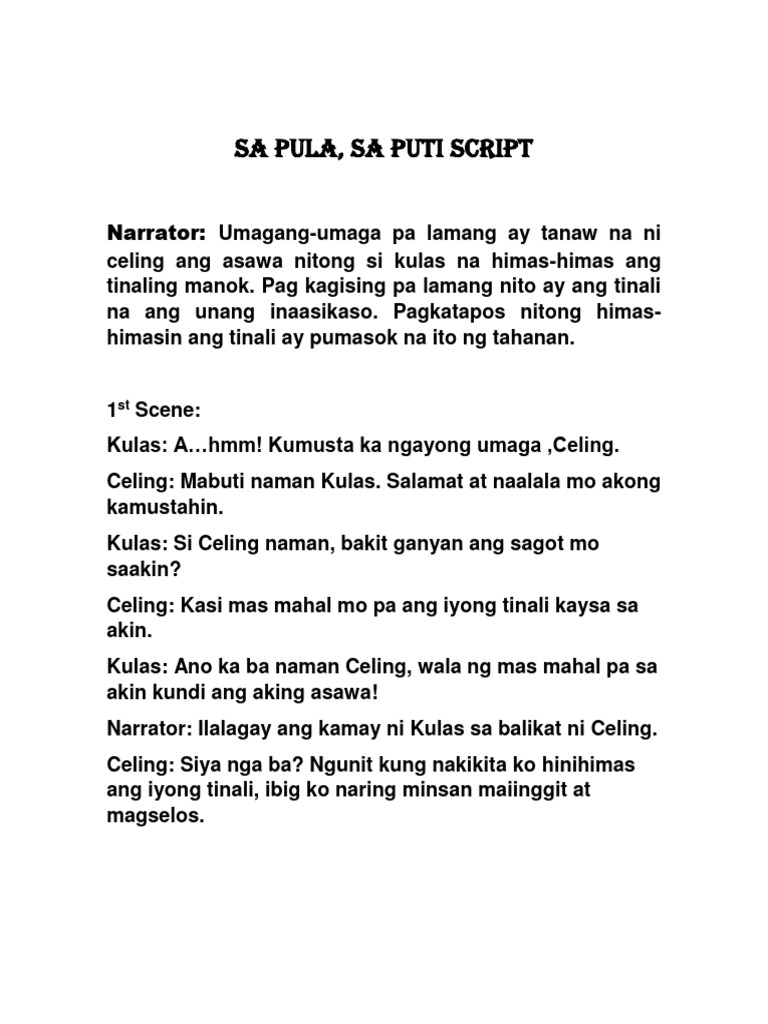 SA PULA, SA PUTI SCRIPT

Narrator: Umagang-umaga pa lamang ay tanaw na ni celing ang asawa nitong si kulas na himas-himas ang tinaling manok. Pag kagising pa lamang nito ay ang tinali na ang unang inaasikaso. Pagkatapos nitong himas-himasin ang tinali ay pumasok na ito ng tahanan.

1$^{st}$ Scene:

Kulas: A…hmm! Kumusta ka ngayong umaga ,Celing.

Celing: Mabuti naman Kulas. Salamat at naalala mo akong kamustahin.

Kulas: Si Celing naman, bakit ganyan ang sagot mo saakin?

Celing: Kasi mas mahal mo pa ang iyong tinali kaysa sa akin.

Kulas: Ano ka ba naman Celing, wala ng mas mahal pa sa akin kundi ang aking asawa!

Narrator: Ilalagay ang kamay ni Kulas sa balikat ni Celing.

Celing: Siya nga ba? Ngunit kung nakikita ko hinihimas ang iyong tinali, ibig ko naring minsan maiinggit at magselos.